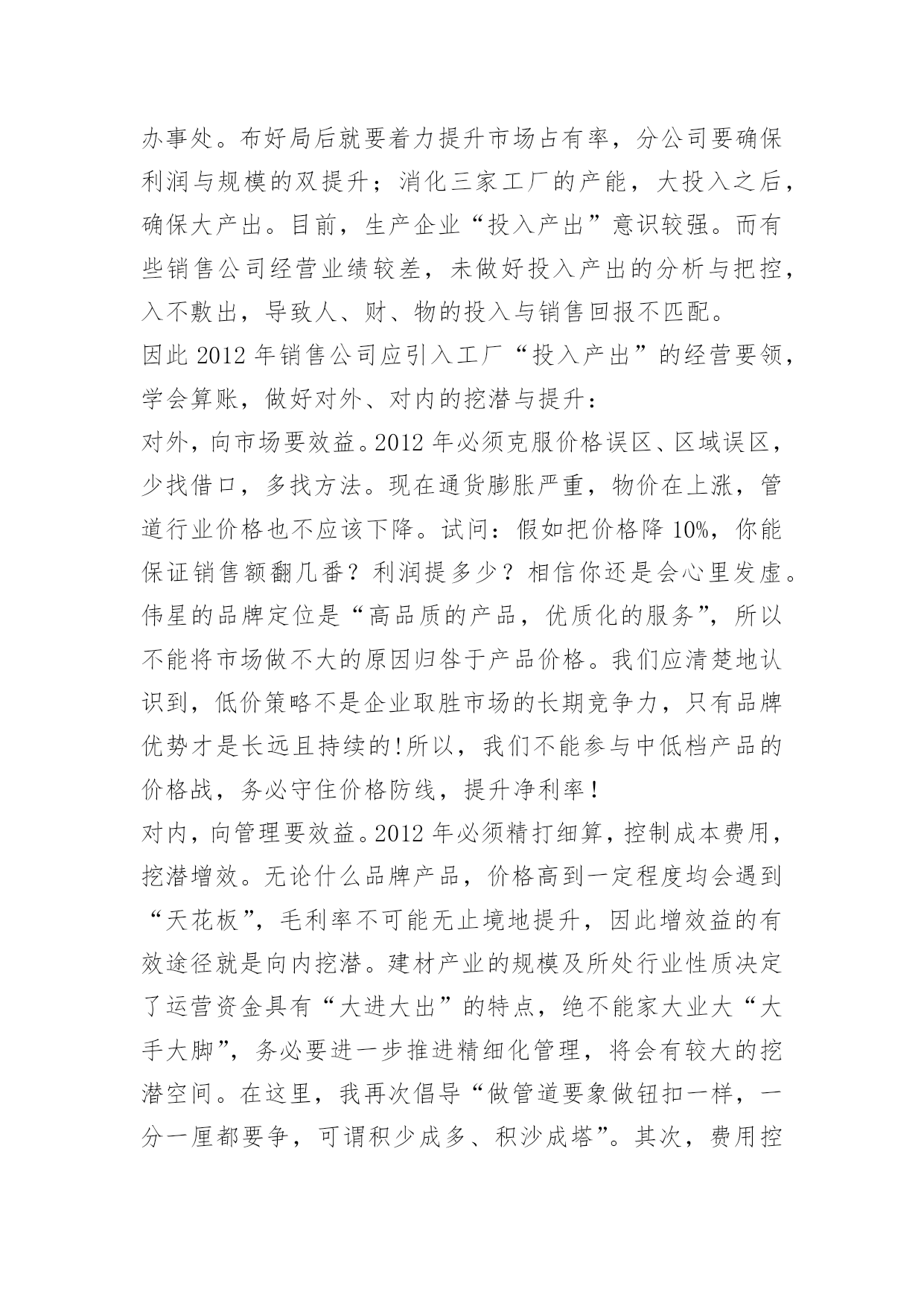 办事处。布好局后就要着力提升市场占有率，分公司要确保利润与规模的双提升；消化三家工厂的产能，大投入之后，确保大产出。目前，生产企业“投入产出”意识较强。而有些销售公司经营业绩较差，未做好投入产出的分析与把控，入不敷出，导致人、财、物的投入与销售回报不匹配。

因此 2012 年销售公司应引入工厂“投入产出”的经营要领，学会算账，做好对外、对内的挖潜与提升：

对外，向市场要效益。2012 年必须克服价格误区、区域误区，少找借口，多找方法。现在通货膨胀严重，物价在上涨，管道行业价格也不应该下降。试问：假如把价格降 10%，你能保证销售额翻几番？利润提多少？相信你还是会心里发虚。伟星的品牌定位是“高品质的产品，优质化的服务”，所以不能将市场做不大的原因归咎于产品价格。我们应清楚地认识到，低价策略不是企业取胜市场的长期竞争力，只有品牌优势才是长远且持续的!所以，我们不能参与中低档产品的价格战，务必守住价格防线，提升净利率！

对内，向管理要效益。2012 年必须精打细算，控制成本费用，挖潜增效。无论什么品牌产品，价格高到一定程度均会遇到“天花板”，毛利率不可能无止境地提升，因此增效益的有效途径就是向内挖潜。建材产业的规模及所处行业性质决定了运营资金具有“大进大出”的特点，绝不能家大业大“大手大脚”，务必要进一步推进精细化管理，将会有较大的挖潜空间。在这里，我再次倡导“做管道要象做钮扣一样，一分一厘都要争，可谓积少成多、积沙成塔”。其次，费用控